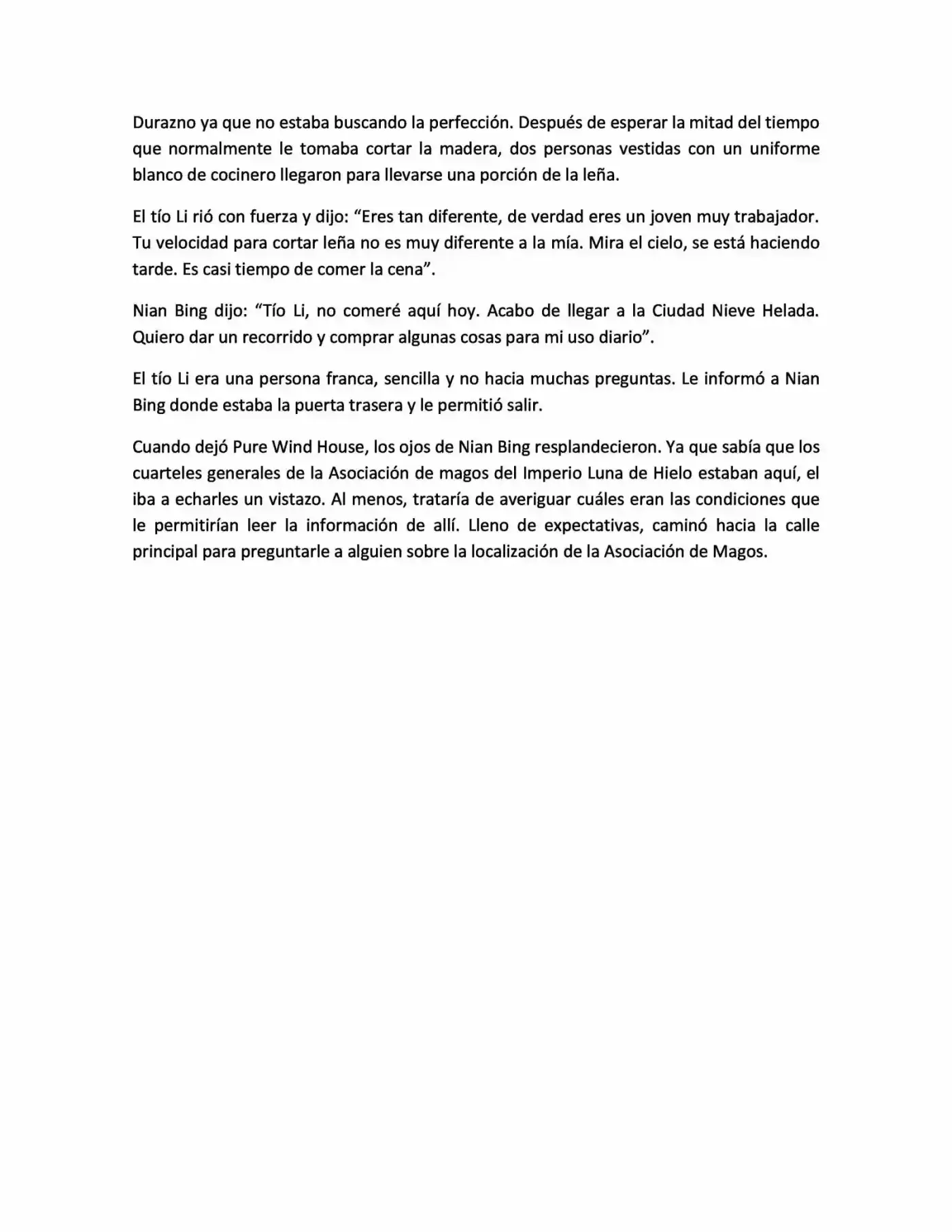 Durazno ya que no estaba buscando la perfección. Después de esperar la mitad del tiempo que normalmente le tomaba cortar la madera, dos personas vestidas con un uniforme blanco de cocinero llegaron para llevarse una porción de la leña.

El tío Li rió con fuerza y dijo: “Eres tan diferente, de verdad eres un joven muy trabajador. Tu velocidad para cortar leña no es muy diferente a la mía. Mira el cielo, se está haciendo tarde. Es casi tiempo de comer la cena”.

Nian Bing dijo: “Tío Li, no comeré aquí hoy. Acabo de llegar a la Ciudad Nieve Helada. Quiero dar un recorrido y comprar algunas cosas para mi uso diario”.

El tío Li era una persona franca, sencilla y no hacia muchas preguntas. Le informó a Nian Bing donde estaba la puerta trasera y le permitió salir.

Cuando dejó Pure Wind House, los ojos de Nian Bing resplandecieron. Ya que sabía que los cuarteles generales de la Asociación de magos del Imperio Luna de Hielo estaban aquí, el iba a echarles un vistazo. Al menos, trataría de averiguar cuáles eran las condiciones que le permitirían leer la información de allí. Lleno de expectativas, caminó hacia la calle principal para preguntarle a alguien sobre la localización de la Asociación de Magos.